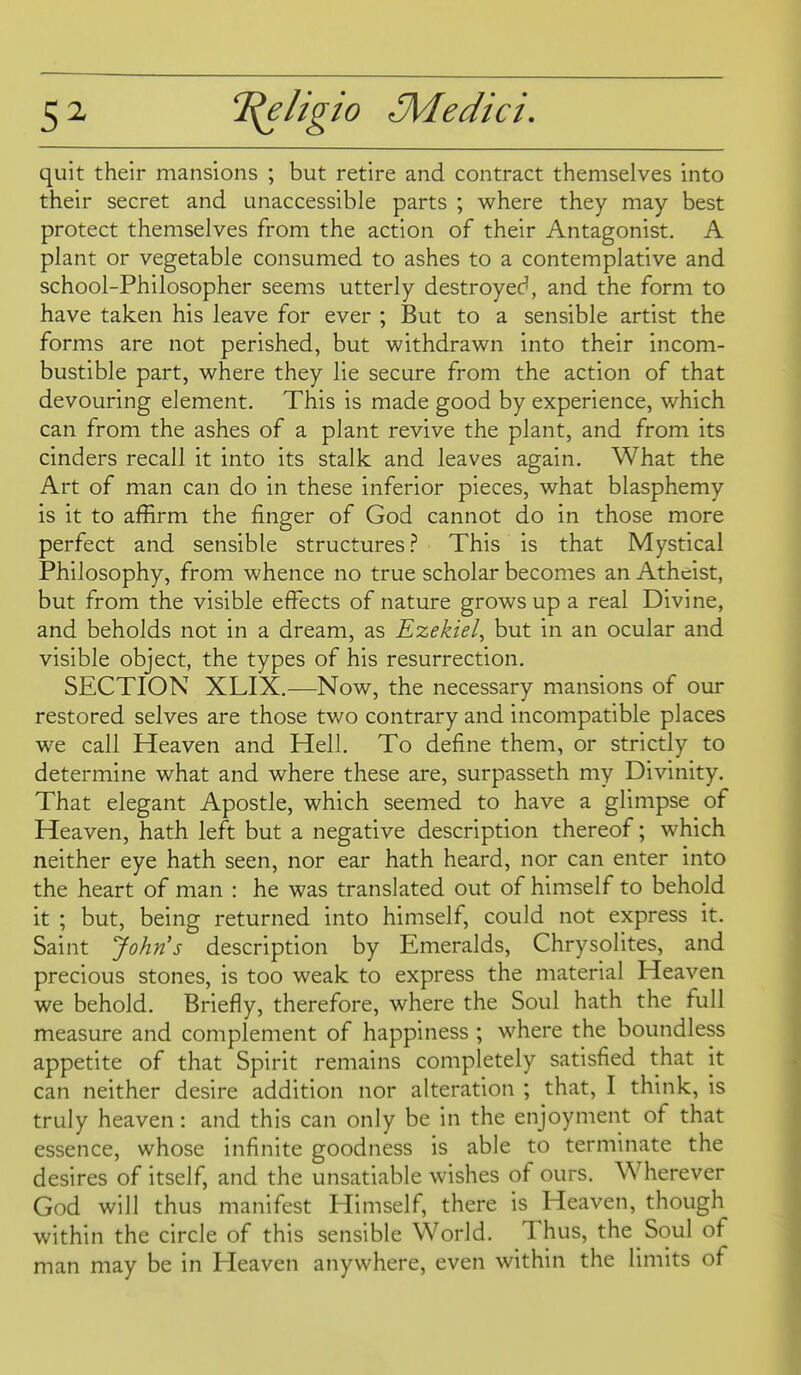 52 Religio Medici.

quit their mansions ; but retire and contract themselves into their secret and unaccessible parts ; where they may best protect themselves from the action of their Antagonist. A plant or vegetable consumed to ashes to a contemplative and school-Philosopher seems utterly destroyed, and the form to have taken his leave for ever ; But to a sensible artist the forms are not perished, but withdrawn into their incombustible part, where they lie secure from the action of that devouring element. This is made good by experience, which can from the ashes of a plant revive the plant, and from its cinders recall it into its stalk and leaves again. What the Art of man can do in these inferior pieces, what blasphemy is it to affirm the finger of God cannot do in those more perfect and sensible structures? This is that Mystical Philosophy, from whence no true scholar becomes an Atheist, but from the visible effects of nature grows up a real Divine, and beholds not in a dream, as Ezekiel, but in an ocular and visible object, the types of his resurrection.

SECTION XLIX.—Now, the necessary mansions of our restored selves are those two contrary and incompatible places we call Heaven and Hell. To define them, or strictly to determine what and where these are, surpasseth my Divinity. That elegant Apostle, which seemed to have a glimpse of Heaven, hath left but a negative description thereof; which neither eye hath seen, nor ear hath heard, nor can enter into the heart of man : he was translated out of himself to behold it ; but, being returned into himself, could not express it. Saint John's description by Emeralds, Chrysolites, and precious stones, is too weak to express the material Heaven we behold. Briefly, therefore, where the Soul hath the full measure and complement of happiness ; where the boundless appetite of that Spirit remains completely satisfied that it can neither desire addition nor alteration ; that, I think, is truly heaven : and this can only be in the enjoyment of that essence, whose infinite goodness is able to terminate the desires of itself, and the unsatiable wishes of ours. Wherever God will thus manifest Himself, there is Heaven, though within the circle of this sensible World. Thus, the Soul of man may be in Heaven anywhere, even within the limits of